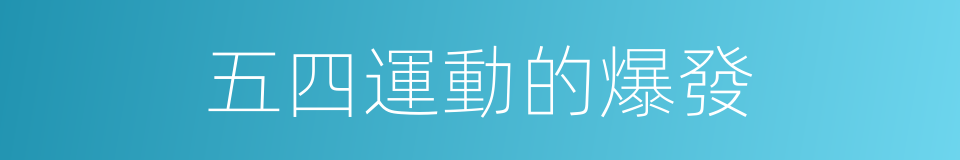 五四運動的爆發